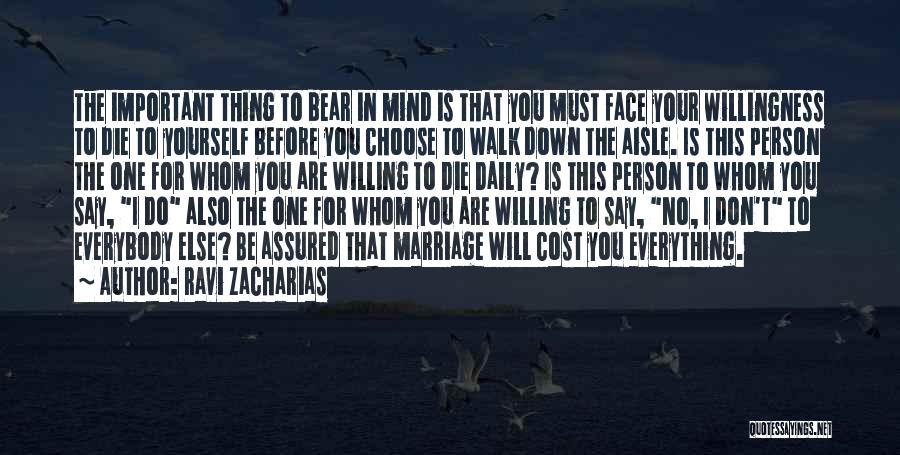 THE IMPORTANT THING TO BEAR IN MIND IS THAT YOU MUST FACE YOUR WILLINGNESS TO DIE TO YOURSELF BEFORE YOU CHOOSE TO WALK DOWN THE AISLE. IS THIS PERSON THE ONE FOR WHOM YOU ARE WILLING TO DIE DAILY? IS THIS PERSON TO WHOM YOU SAY, "I DO" ALSO THE ONE FOR WHOM YOU ARE WILLING TO SAY, "NO, I DON'T" TO EVERYBODY ELSE? BE ASSURED THAT MARRIAGE WILL COST YOU EVERYTHING.

~ AUTHOR: RAVI ZACHARIAS

QUOTESSAYINGS.NET